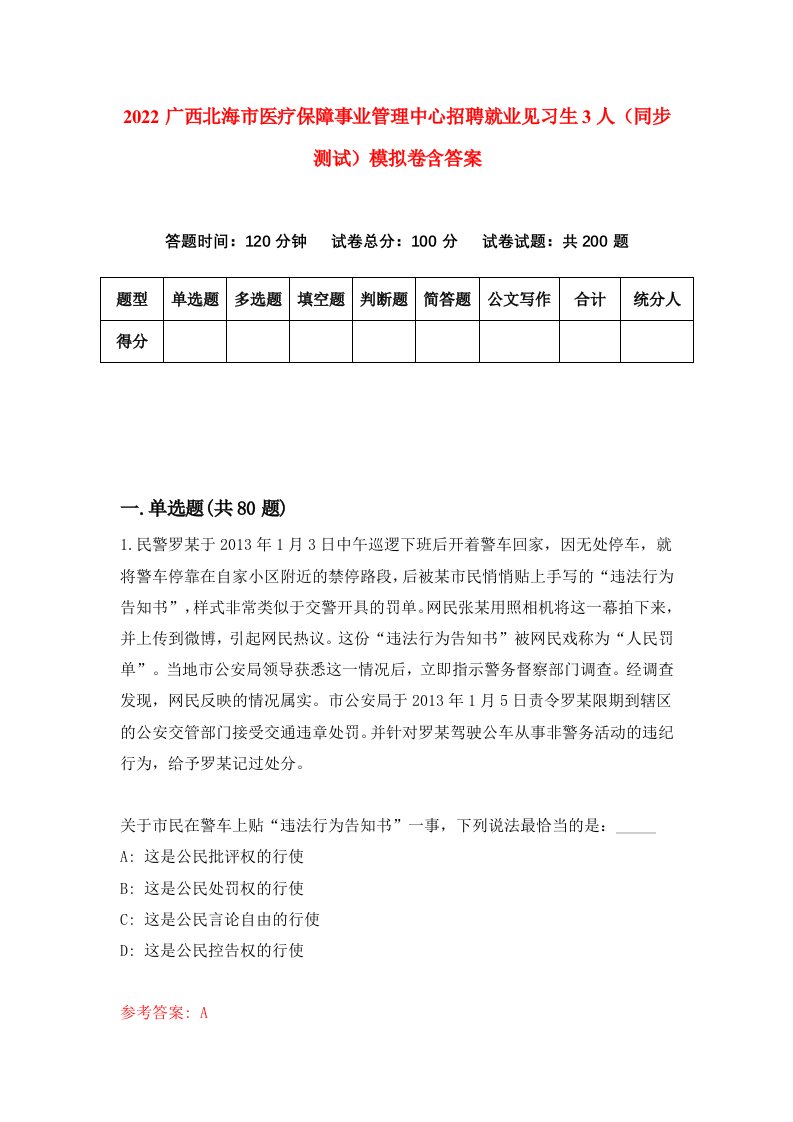 2022 广西北海市医疗保障事业管理中心招聘就业见习生 3 人（同步测试）模拟卷含答案

答题时间：120 分钟　　试卷总分：100 分　　试卷试题：共 200 题

| 题型 | 单选题 | 多选题 | 填空题 | 判断题 | 简答题 | 公文写作 | 合计 | 统分人 |
|---|---|---|---|---|---|---|---|---|
| 得分 | | | | | | | | |

一.单选题(共 80 题)

1.民警罗某于 2013 年 1 月 3 日中午巡逻下班后开着警车回家，因无处停车，就将警车停靠在自家小区附近的禁停路段，后被某市民悄悄贴上手写的“违法行为告知书”，样式非常类似于交警开具的罚单。网民张某用照相机将这一幕拍下来，并上传到微博，引起网民热议。这份“违法行为告知书”被网民戏称为“人民罚单”。当地市公安局领导获悉这一情况后，立即指示警务督察部门调查。经调查发现，网民反映的情况属实。市公安局于 2013 年 1 月 5 日责令罗某限期到辖区的公安交管部门接受交通违章处罚。并针对罗某驾驶公车从事非警务活动的违纪行为，给予罗某记过处分。

关于市民在警车上贴“违法行为告知书”一事，下列说法最恰当的是：_____

A: 这是公民批评权的行使

B: 这是公民处罚权的行使

C: 这是公民言论自由的行使

D: 这是公民控告权的行使

参考答案: A